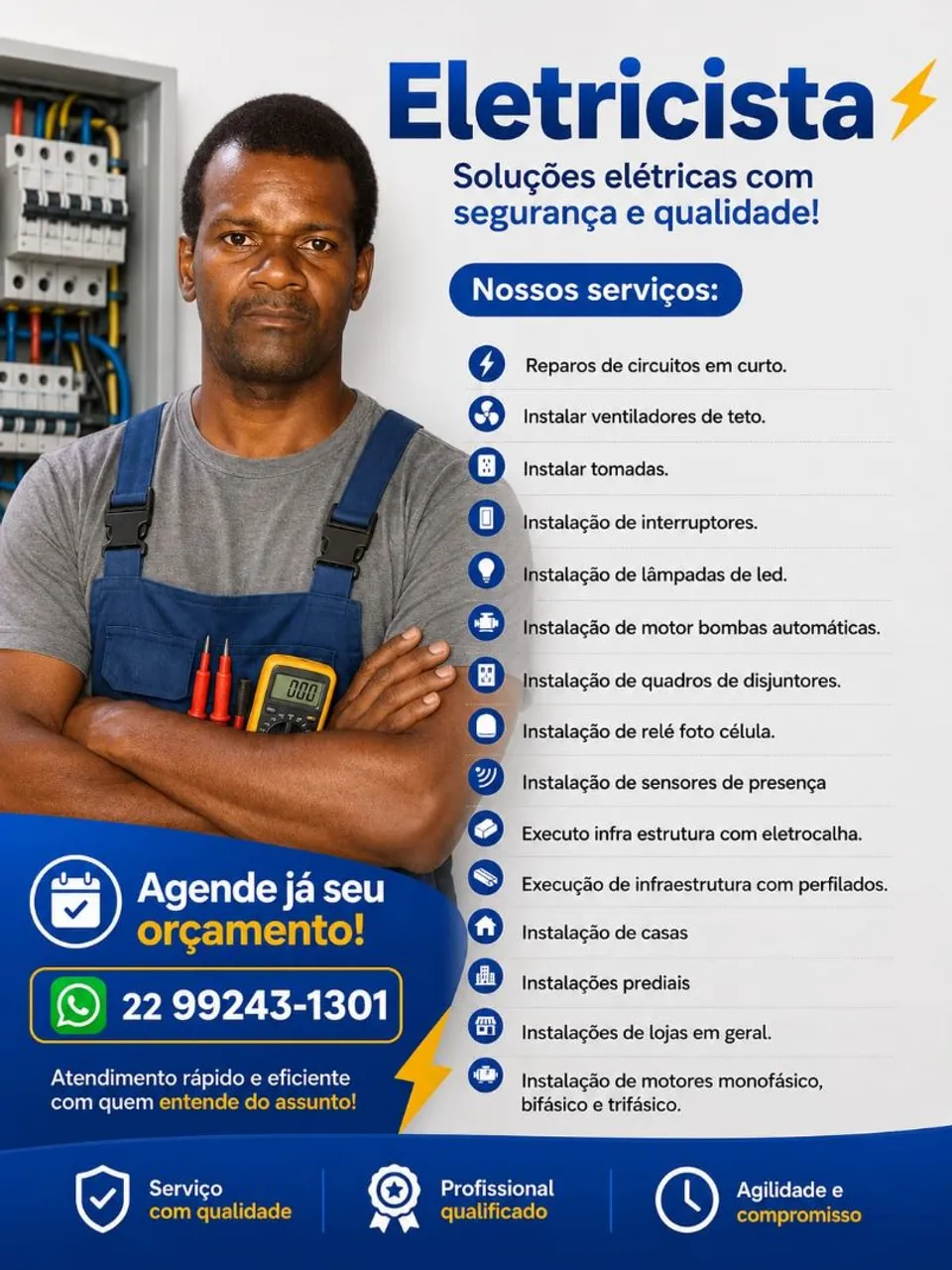 Eletricista

Soluções elétricas com segurança e qualidade!

Nossos serviços:

Reparos de circuitos em curto.

Instalar ventiladores de teto.

Instalar tomadas.

Instalação de interruptores.

Instalação de lâmpadas de led.

Instalação de motor bombas automáticas.

Instalação de quadros de disjuntores.

Instalação de relé foto célula.

Instalação de sensores de presença

Executo infra estrutura com eletrocalha.

Execução de infraestrutura com perfilados.

Instalação de casas

Instalações prediais

Instalações de lojas em geral.

Instalação de motores monofásico, bifásico e trifásico.

Agende já seu orçamento!

22 99243-1301

Atendimento rápido e eficiente com quem entende do assunto!

Serviço com qualidade

Profissional qualificado

Agilidade e compromisso